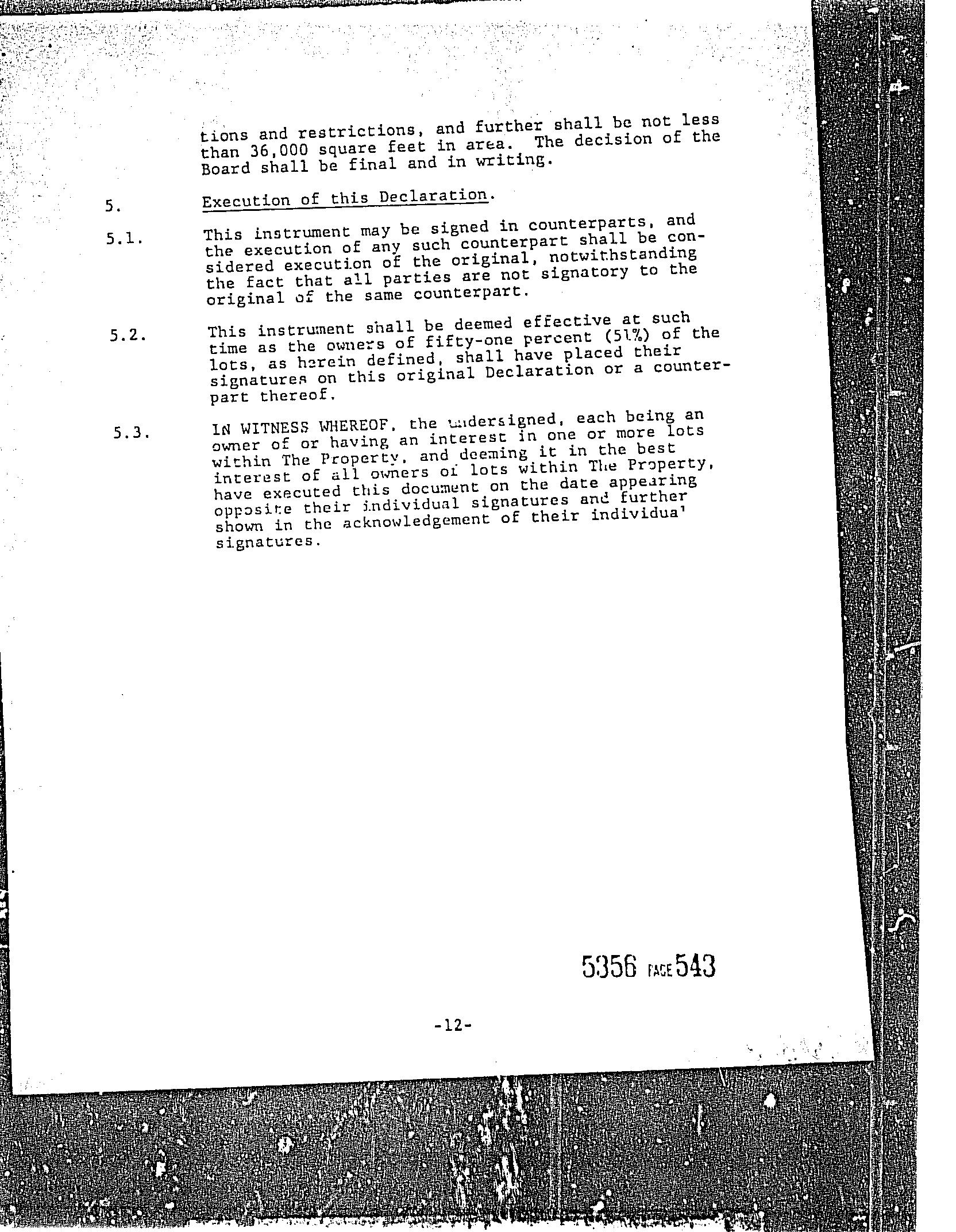 tions and restrictions, and further shall be not less than 36,000 square feet in area. The decision of the Board shall be final and in writing.

5. Execution of this Declaration.

5.1. This instrument may be signed in counterparts, and the execution of any such counterpart shall be considered execution of the original, notwithstanding the fact that all parties are not signatory to the original of the same counterpart.

5.2. This instrument shall be deemed effective at such time as the owners of fifty-one percent (51%) of the lots, as herein defined, shall have placed their signatures on this original Declaration or a counterpart thereof.

5.3. IN WITNESS WHEREOF, the undersigned, each being an owner of or having an interest in one or more lots within The Property, and deeming it in the best interest of all owners of lots within The Property, have executed this document on the date appearing opposite their individual signatures and further shown in the acknowledgement of their individua' signatures.

5356 PAGE 543

-12-